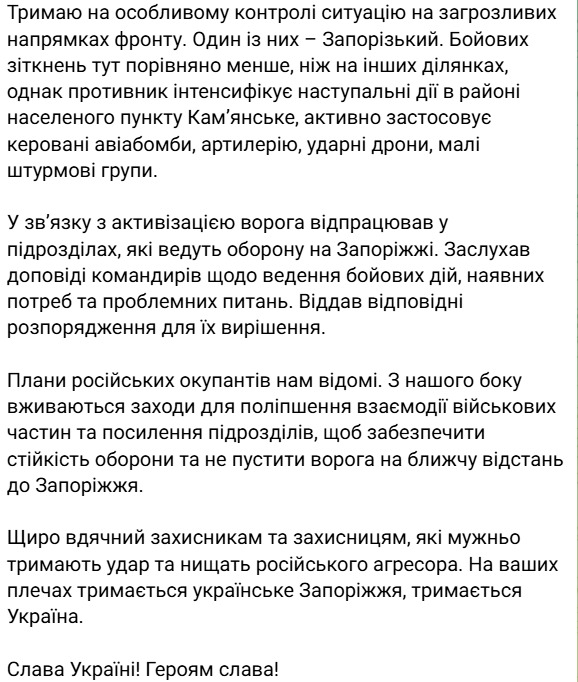 Тримаю на особливому контролі ситуацію на загрозливих напрямках фронту. Один із них – Запорізький. Бойових зіткнень тут порівняно менше, ніж на інших ділянках, однак противник інтенсифікує наступальні дії в районі населеного пункту Кам'янське, активно застосовує керовані авіабомби, артилерію, ударні дрони, малі штурмові групи.

У зв'язку з активізацією ворога відпрацював у підрозділах, які ведуть оборону на Запоріжжі. Заслухав доповіді командирів щодо ведення бойових дій, наявних потреб та проблемних питань. Віддав відповідні розпорядження для їх вирішення.

Плани російських окупантів нам відомі. З нашого боку вживаються заходи для поліпшення взаємодії військових частин та посилення підрозділів, щоб забезпечити стійкість оборони та не пустити ворога на ближчу відстань до Запоріжжя.

Щиро вдячний захисникам та захисницям, які мужньо тримають удар та нищать російського агресора. На ваших плечах тримається українське Запоріжжя, тримається Україна.

Слава Україні! Героям слава!